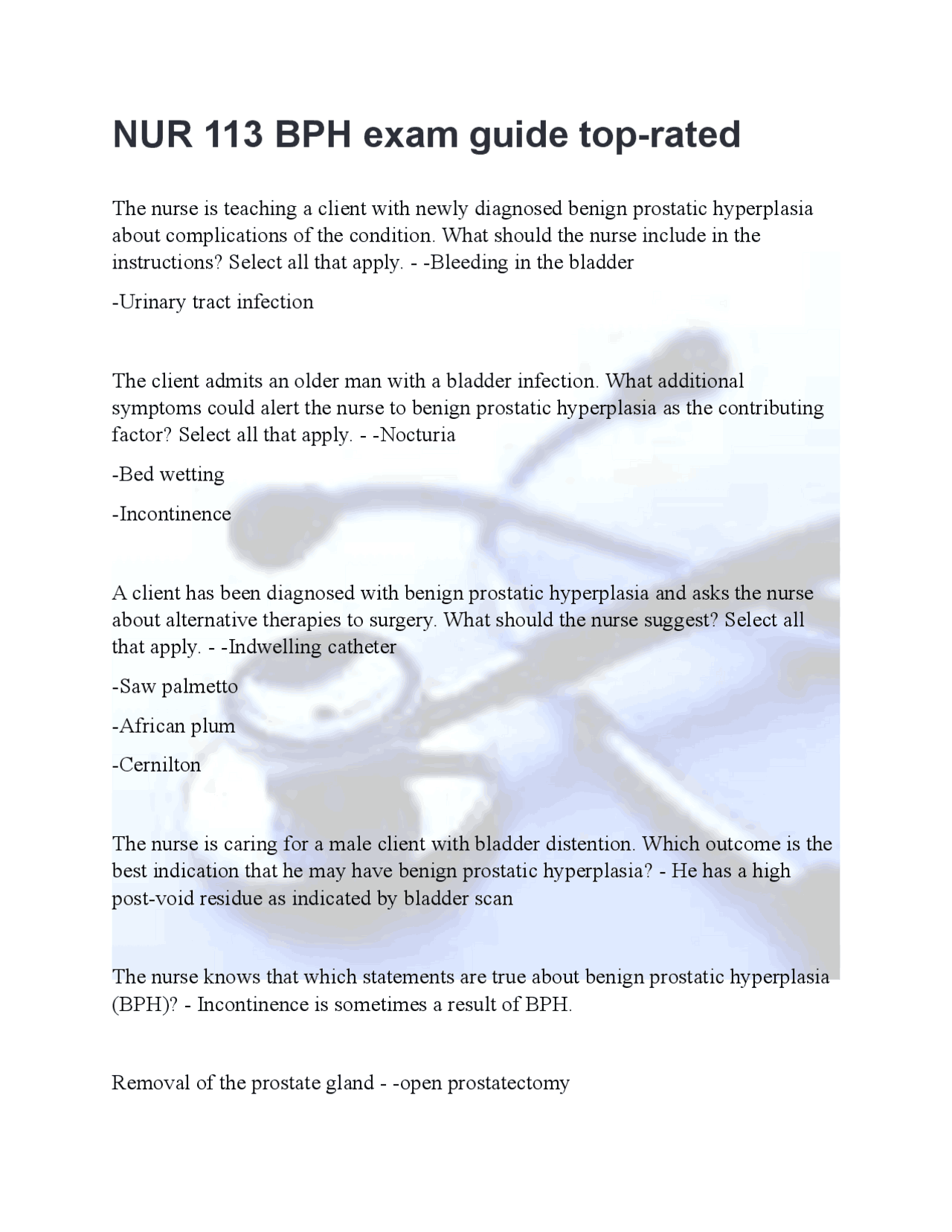 NUR 113 BPH exam guide top-rated

The nurse is teaching a client with newly diagnosed benign prostatic hyperplasia about complications of the condition. What should the nurse include in the instructions? Select all that apply. - -Bleeding in the bladder

-Urinary tract infection

The client admits an older man with a bladder infection. What additional symptoms could alert the nurse to benign prostatic hyperplasia as the contributing factor? Select all that apply. - -Nocturia

-Bed wetting

-Incontinence

A client has been diagnosed with benign prostatic hyperplasia and asks the nurse about alternative therapies to surgery. What should the nurse suggest? Select all that apply. - -Indwelling catheter

-Saw palmetto

-African plum

-Cernilton

The nurse is caring for a male client with bladder distention. Which outcome is the best indication that he may have benign prostatic hyperplasia? - He has a high post-void residue as indicated by bladder scan

The nurse knows that which statements are true about benign prostatic hyperplasia (BPH)? - Incontinence is sometimes a result of BPH.

Removal of the prostate gland - -open prostatectomy